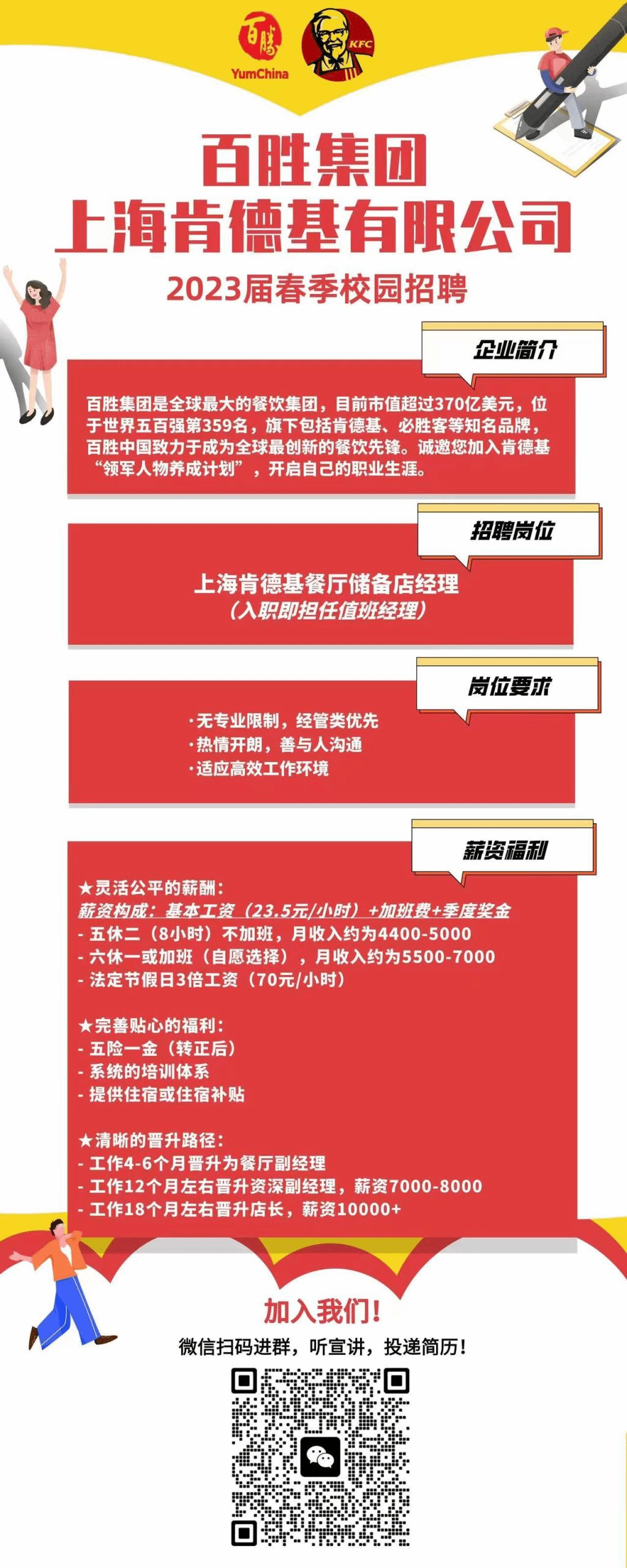 百勝
YumChina
KFC

百胜集团
上海肯德基有限公司
2023届春季校园招聘

企业简介

百胜集团是全球最大的餐饮集团，目前市值超过370亿美元，位于世界五百强第359名，旗下包括肯德基、必胜客等知名品牌，百胜中国致力于成为全球最创新的餐饮先锋。诚邀您加入肯德基“领军人物养成计划”，开启自己的职业生涯。

招聘岗位

上海肯德基餐厅储备店经理
（入职即担任值班经理）

岗位要求

·无专业限制，经管类优先
·热情开朗，善与人沟通
·适应高效工作环境

薪资福利

★灵活公平的薪酬：
薪资构成：基本工资（23.5元/小时）+加班费+季度奖金
- 五休二（8小时）不加班，月收入约为4400-5000
- 六休一或加班（自愿选择），月收入约为5500-7000
- 法定节假日3倍工资（70元/小时）

★完善贴心的福利：
- 五险一金（转正后）
- 系统的培训体系
- 提供住宿或住宿补贴

★清晰的晋升路径：
- 工作4-6个月晋升为餐厅副经理
- 工作12个月左右晋升资深副经理，薪资7000-8000
- 工作18个月左右晋升店长，薪资10000+

加入我们！
微信扫码进群，听宣讲，投递简历！